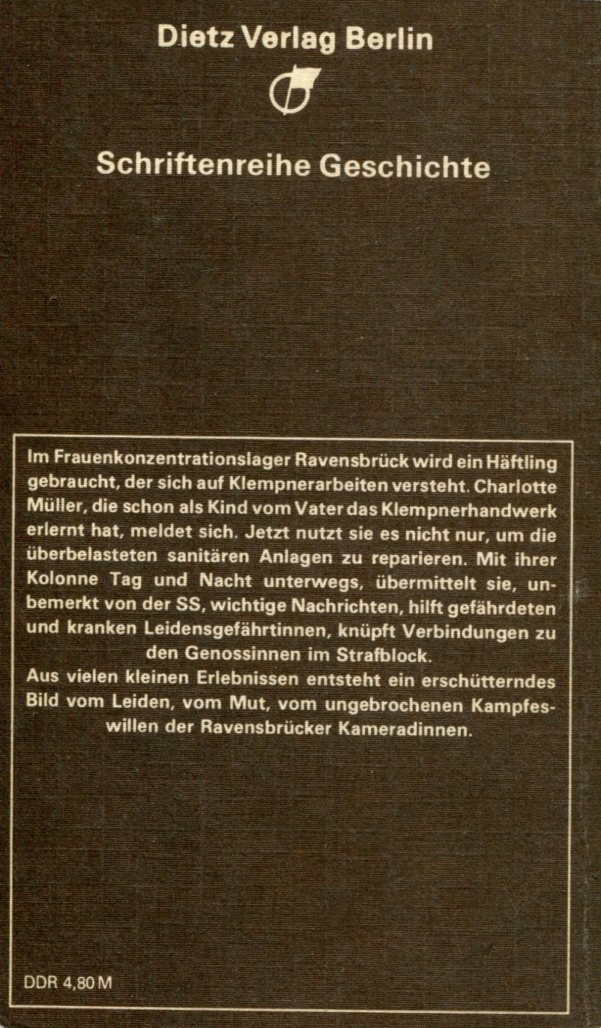 Dietz Verlag Berlin

Schriftenreihe Geschichte

Im Frauenkonzentrationslager Ravensbrück wird ein Häftling gebraucht, der sich auf Klempnerarbeiten versteht. Charlotte Müller, die schon als Kind vom Vater das Klempnerhandwerk erlernt hat, meldet sich. Jetzt nutzt sie es nicht nur, um die überbelasteten sanitären Anlagen zu reparieren. Mit ihrer Kolonne Tag und Nacht unterwegs, übermittelt sie, unbemerkt von der SS, wichtige Nachrichten, hilft gefährdeten und kranken Leidensgefährtinnen, knüpft Verbindungen zu den Genossinnen im Strafblock.
Aus vielen kleinen Erlebnissen entsteht ein erschütterndes Bild vom Leiden, vom Mut, vom ungebrochenen Kampfeswillen der Ravensbrücker Kameradinnen.

DDR 4,80 M